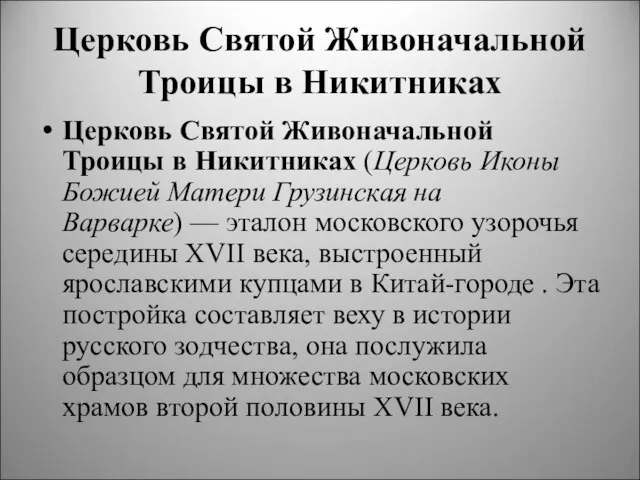 Церковь Святой Живоначальной Троицы в Никитниках

• Церковь Святой Живоначальной Троицы в Никитниках (Церковь Иконы Божией Матери Грузинская на Варварке) — эталон московского узорочья середины XVII века, выстроенный ярославскими купцами в Китай-городе . Эта постройка составляет веху в истории русского зодчества, она послужила образцом для множества московских храмов второй половины XVII века.